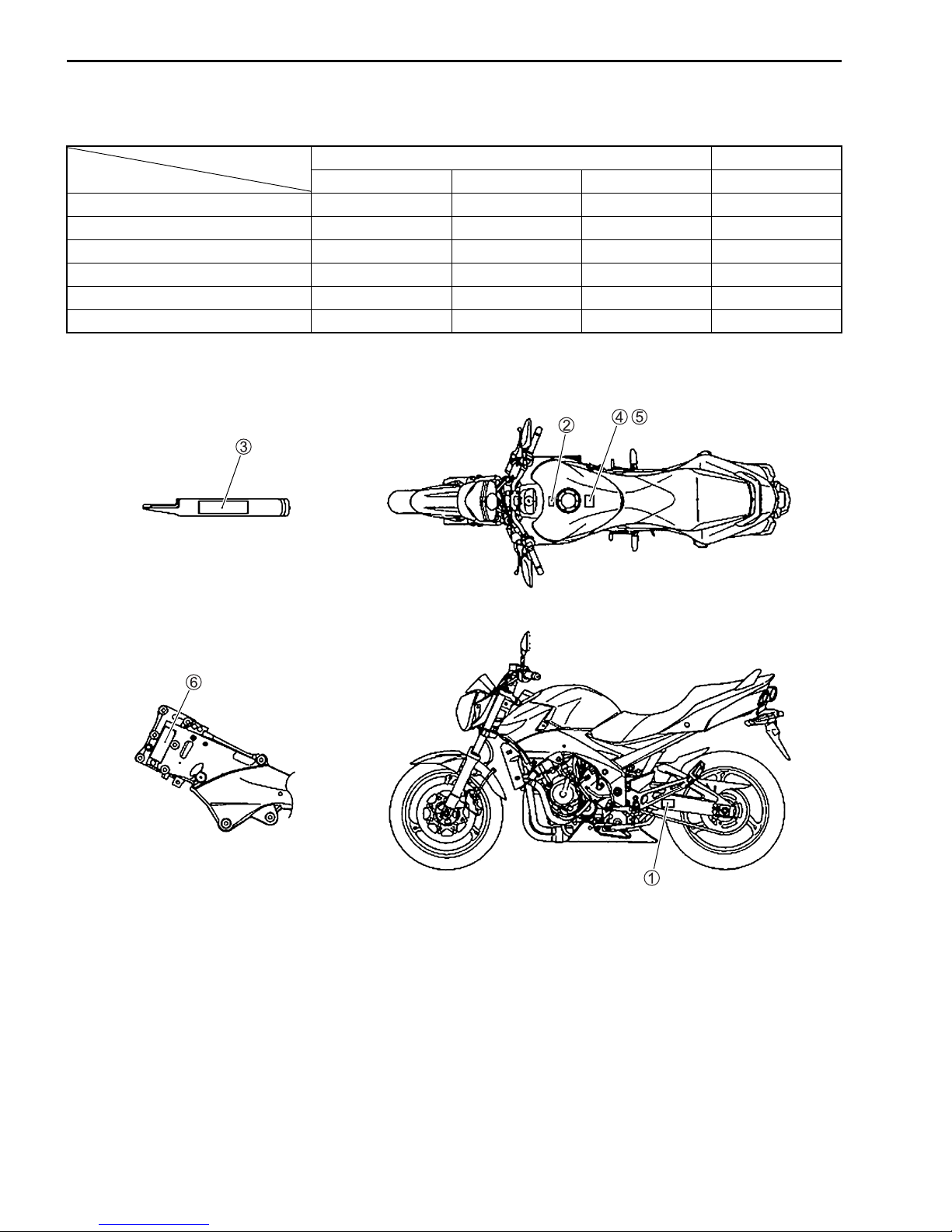 ③

② ④ ⑤

⑥

①